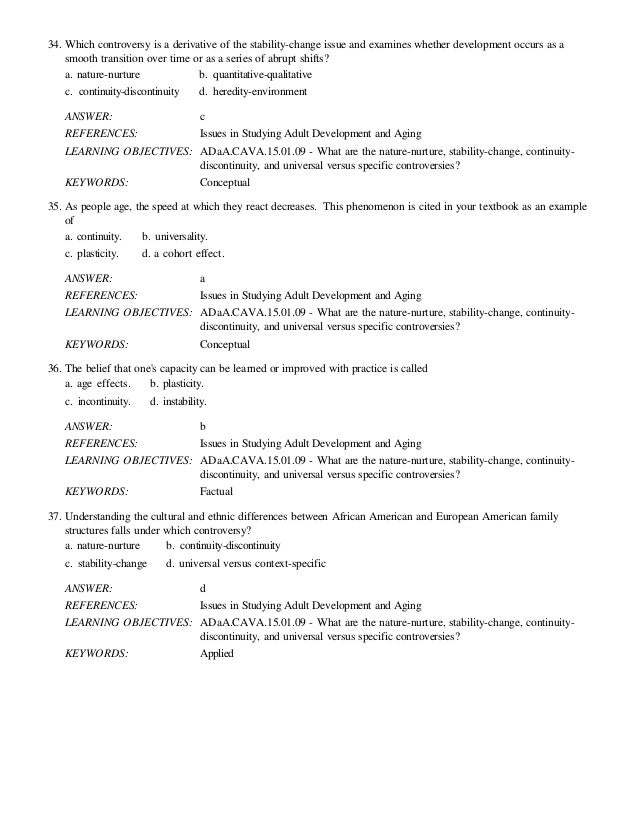 34. Which controversy is a derivative of the stability-change issue and examines whether development occurs as a smooth transition over time or as a series of abrupt shifts?
a. nature-nurture b. quantitative-qualitative
c. continuity-discontinuity d. heredity-environment

ANSWER: c
REFERENCES: Issues in Studying Adult Development and Aging
LEARNING OBJECTIVES: ADaA.CAVA.15.01.09 - What are the nature-nurture, stability-change, continuity-discontinuity, and universal versus specific controversies?
KEYWORDS: Conceptual

35. As people age, the speed at which they react decreases. This phenomenon is cited in your textbook as an example of
a. continuity. b. universality.
c. plasticity. d. a cohort effect.

ANSWER: a
REFERENCES: Issues in Studying Adult Development and Aging
LEARNING OBJECTIVES: ADaA.CAVA.15.01.09 - What are the nature-nurture, stability-change, continuity-discontinuity, and universal versus specific controversies?
KEYWORDS: Conceptual

36. The belief that one's capacity can be learned or improved with practice is called
a. age effects. b. plasticity.
c. incontinuity. d. instability.

ANSWER: b
REFERENCES: Issues in Studying Adult Development and Aging
LEARNING OBJECTIVES: ADaA.CAVA.15.01.09 - What are the nature-nurture, stability-change, continuity-discontinuity, and universal versus specific controversies?
KEYWORDS: Factual

37. Understanding the cultural and ethnic differences between African American and European American family structures falls under which controversy?
a. nature-nurture b. continuity-discontinuity
c. stability-change d. universal versus context-specific

ANSWER: d
REFERENCES: Issues in Studying Adult Development and Aging
LEARNING OBJECTIVES: ADaA.CAVA.15.01.09 - What are the nature-nurture, stability-change, continuity-discontinuity, and universal versus specific controversies?
KEYWORDS: Applied